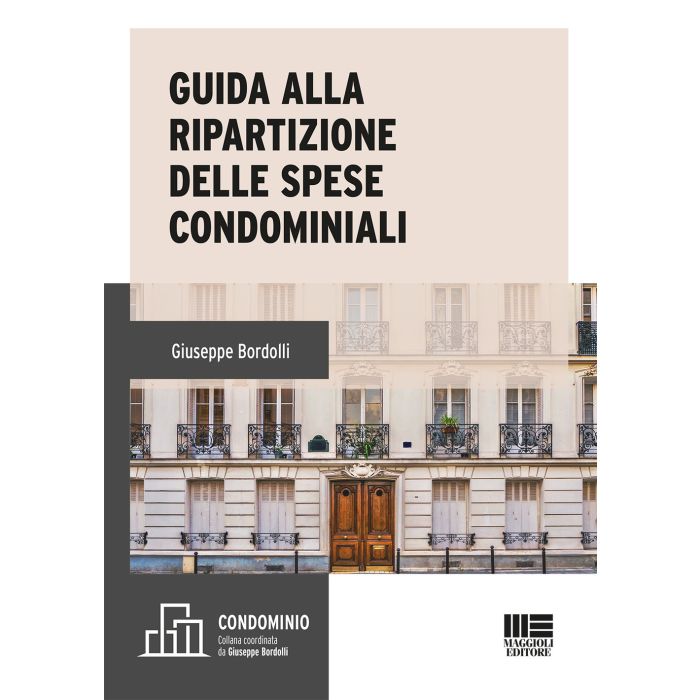 GUIDA ALLA
RIPARTIZIONE
DELLE SPESE
CONDOMINIALI

Giuseppe Bordolli

CONDOMINIO
Collana coordinata
da Giuseppe Bordolli

MAGGIOLI
EDITORE